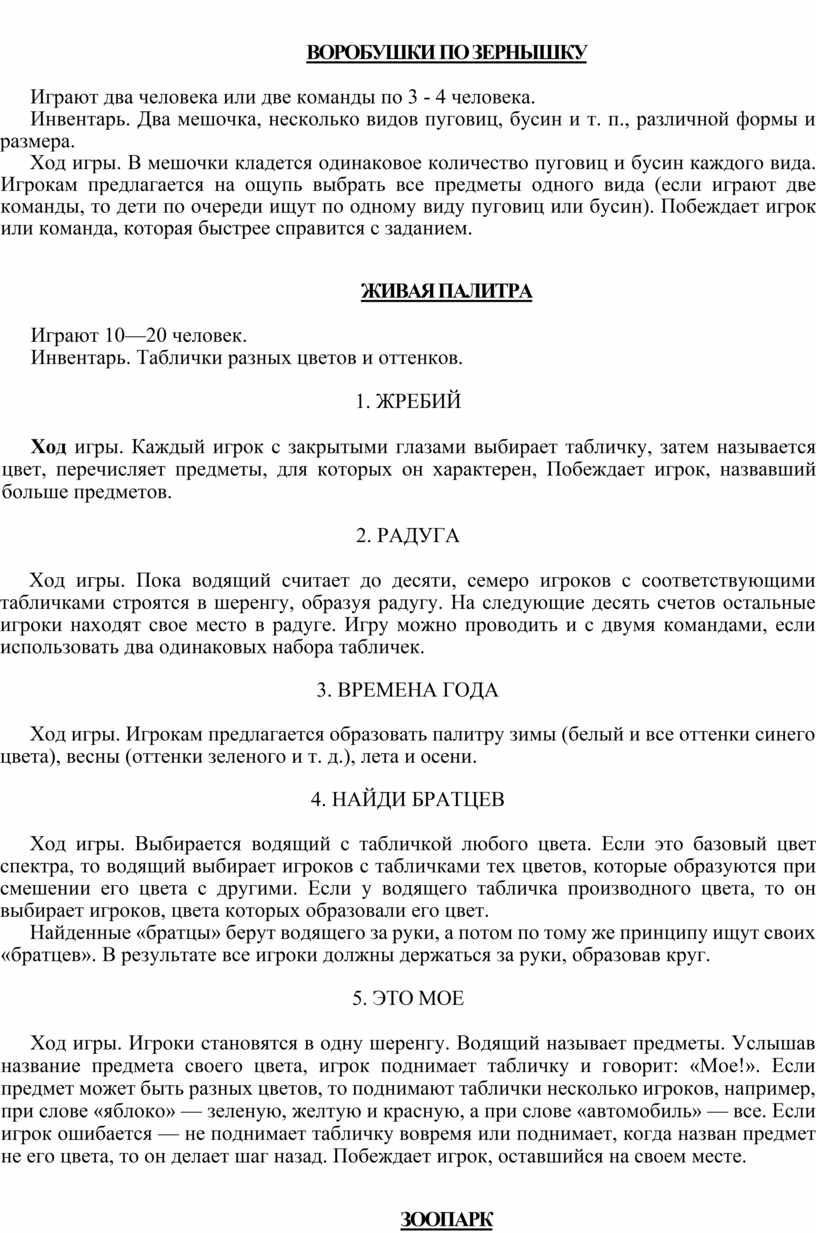 ВОРОБУШКИ ПО ЗЕРНЫШКУ

Играют два человека или две команды по 3 - 4 человека.
Инвентарь. Два мешочка, несколько видов пуговиц, бусин и т. п., различной формы и размера.
Ход игры. В мешочки кладется одинаковое количество пуговиц и бусин каждого вида. Игрокам предлагается на ощупь выбрать все предметы одного вида (если играют две команды, то дети по очереди ищут по одному виду пуговиц или бусин). Побеждает игрок или команда, которая быстрее справится с заданием.

ЖИВАЯ ПАЛИТРА

Играют 10—20 человек.
Инвентарь. Таблички разных цветов и оттенков.

1. ЖРЕБИЙ

Ход игры. Каждый игрок с закрытыми глазами выбирает табличку, затем называется цвет, перечисляет предметы, для которых он характерен, Побеждает игрок, назвавший больше предметов.

2. РАДУГА

Ход игры. Пока водящий считает до десяти, семеро игроков с соответствующими табличками строятся в шеренгу, образуя радугу. На следующие десять счетов остальные игроки находят свое место в радуге. Игру можно проводить и с двумя командами, если использовать два одинаковых набора табличек.

3. ВРЕМЕНА ГОДА

Ход игры. Игрокам предлагается образовать палитру зимы (белый и все оттенки синего цвета), весны (оттенки зеленого и т. д.), лета и осени.

4. НАЙДИ БРАТЦЕВ

Ход игры. Выбирается водящий с табличкой любого цвета. Если это базовый цвет спектра, то водящий выбирает игроков с табличками тех цветов, которые образуются при смешении его цвета с другими. Если у водящего табличка производного цвета, то он выбирает игроков, цвета которых образовали его цвет.
Найденные «братцы» берут водящего за руки, а потом по тому же принципу ищут своих «братцев». В результате все игроки должны держаться за руки, образовав круг.

5. ЭТО МОЕ

Ход игры. Игроки становятся в одну шеренгу. Водящий называет предметы. Услышав название предмета своего цвета, игрок поднимает табличку и говорит: «Мое!». Если предмет может быть разных цветов, то поднимают таблички несколько игроков, например, при слове «яблоко» — зеленую, желтую и красную, а при слове «автомобиль» — все. Если игрок ошибается — не поднимает табличку вовремя или поднимает, когда назван предмет не его цвета, то он делает шаг назад. Побеждает игрок, оставшийся на своем месте.

ЗООПАРК